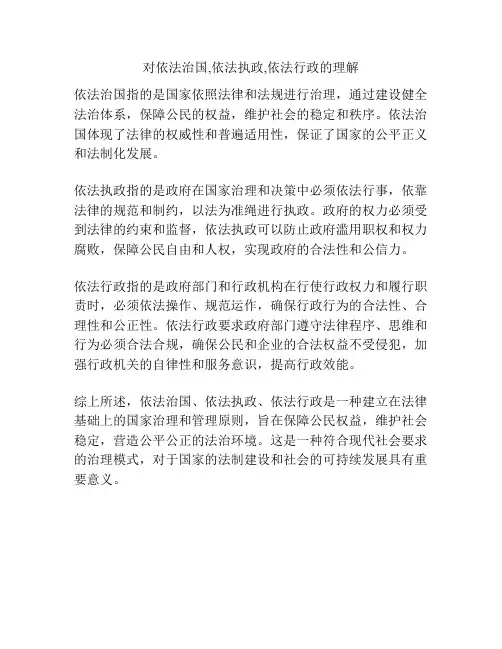 对依法治国,依法执政,依法行政的理解

依法治国指的是国家依照法律和法规进行治理，通过建设健全法治体系，保障公民的权益，维护社会的稳定和秩序。依法治国体现了法律的权威性和普遍适用性，保证了国家的公平正义和法制化发展。

依法执政指的是政府在国家治理和决策中必须依法行事，依靠法律的规范和制约，以法为准绳进行执政。政府的权力必须受到法律的约束和监督，依法执政可以防止政府滥用职权和权力腐败，保障公民自由和人权，实现政府的合法性和公信力。

依法行政指的是政府部门和行政机构在行使行政权力和履行职责时，必须依法操作、规范运作，确保行政行为的合法性、合理性和公正性。依法行政要求政府部门遵守法律程序、思维和行为必须合法合规，确保公民和企业的合法权益不受侵犯，加强行政机关的自律性和服务意识，提高行政效能。

综上所述，依法治国、依法执政、依法行政是一种建立在法律基础上的国家治理和管理原则，旨在保障公民权益，维护社会稳定，营造公平公正的法治环境。这是一种符合现代社会要求的治理模式，对于国家的法制建设和社会的可持续发展具有重要意义。